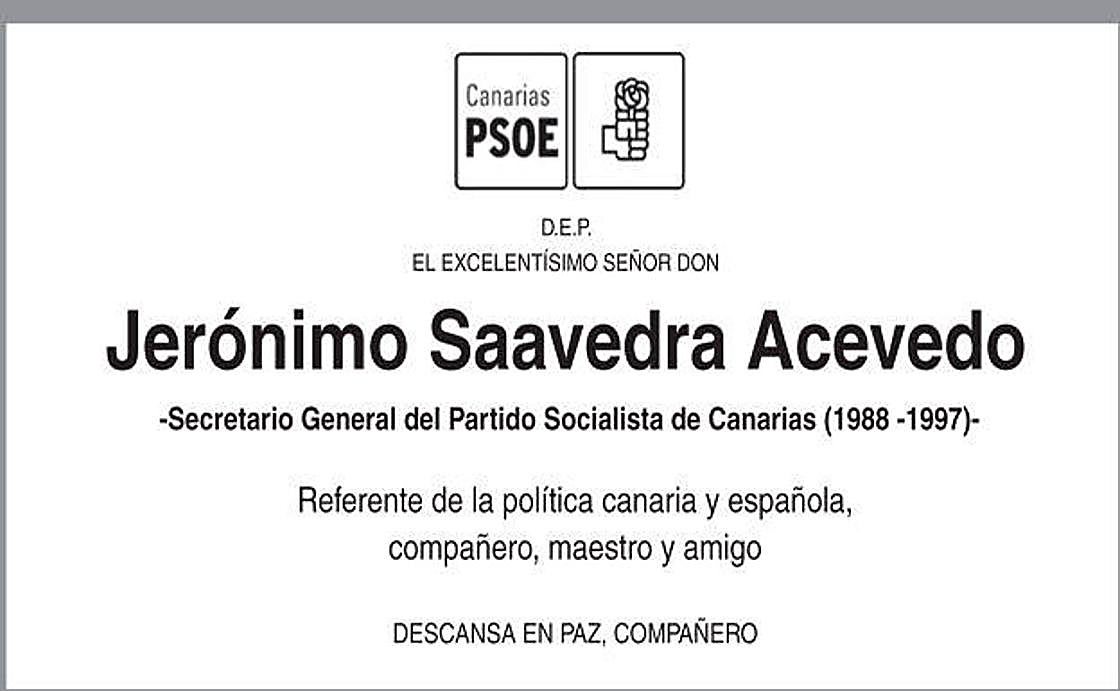 Canarias
PSOE

D.E.P.
EL EXCELENTÍSIMO SEÑOR DON

Jerónimo Saavedra Acevedo

-Secretario General del Partido Socialista de Canarias (1988 -1997)-

Referente de la política canaria y española,
compañero, maestro y amigo

DESCANSA EN PAZ, COMPAÑERO